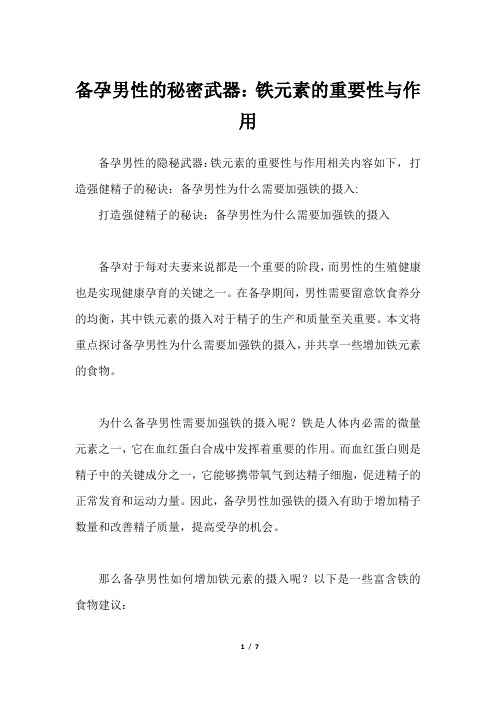 备孕男性的秘密武器：铁元素的重要性与作用

备孕男性的隐秘武器：铁元素的重要性与作用相关内容如下，打造强健精子的秘诀：备孕男性为什么需要加强铁的摄入：

打造强健精子的秘诀：备孕男性为什么需要加强铁的摄入

备孕对于每对夫妻来说都是一个重要的阶段，而男性的生殖健康也是实现健康孕育的关键之一。在备孕期间，男性需要留意饮食养分的均衡，其中铁元素的摄入对于精子的生产和质量至关重要。本文将重点探讨备孕男性为什么需要加强铁的摄入，并共享一些增加铁元素的食物。

为什么备孕男性需要加强铁的摄入呢？铁是人体内必需的微量元素之一，它在血红蛋白合成中发挥着重要的作用。而血红蛋白则是精子中的关键成分之一，它能够携带氧气到达精子细胞，促进精子的正常发育和运动力量。因此，备孕男性加强铁的摄入有助于增加精子数量和改善精子质量，提高受孕的机会。

那么备孕男性如何增加铁元素的摄入呢？以下是一些富含铁的食物建议：

1 / 7